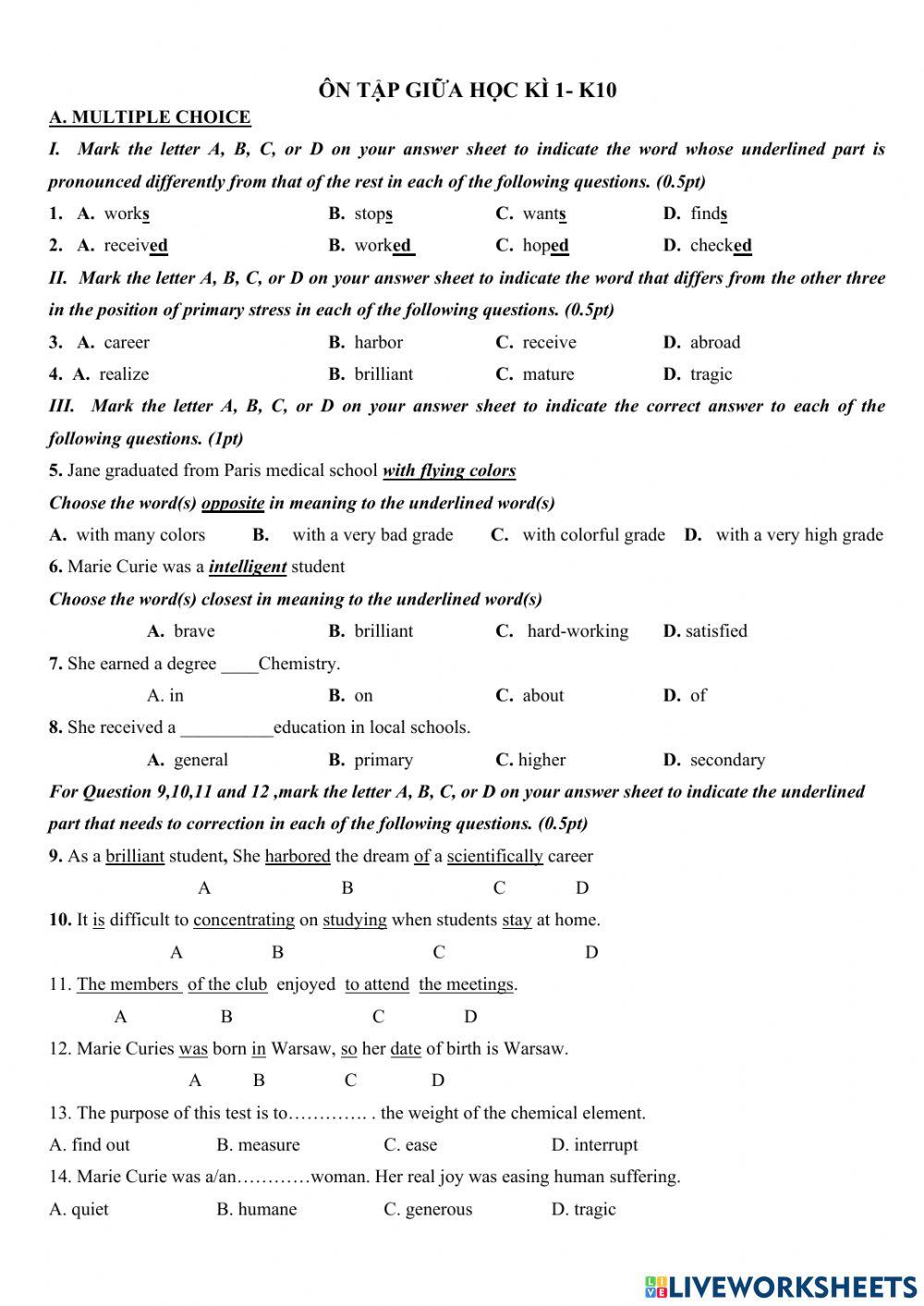 ÔN TẬP GIỮA HỌC KÌ 1- K10

A. MULTIPLE CHOICE

I. Mark the letter A, B, C, or D on your answer sheet to indicate the word whose underlined part is pronounced differently from that of the rest in each of the following questions. (0.5pt)

1. A. works B. stops C. wants D. finds

2. A. received B. worked C. hoped D. checked

II. Mark the letter A, B, C, or D on your answer sheet to indicate the word that differs from the other three in the position of primary stress in each of the following questions. (0.5pt)

3. A. career B. harbor C. receive D. abroad

4. A. realize B. brilliant C. mature D. tragic

III. Mark the letter A, B, C, or D on your answer sheet to indicate the correct answer to each of the following questions. (1pt)

5. Jane graduated from Paris medical school with flying colors

Choose the word(s) opposite in meaning to the underlined word(s)

A. with many colors B. with a very bad grade C. with colorful grade D. with a very high grade

6. Marie Curie was a intelligent student

Choose the word(s) closest in meaning to the underlined word(s)

A. brave B. brilliant C. hard-working D. satisfied

7. She earned a degree ____Chemistry.

A. in B. on C. about D. of

8. She received a __________education in local schools.

A. general B. primary C. higher D. secondary

For Question 9,10,11 and 12 ,mark the letter A, B, C, or D on your answer sheet to indicate the underlined part that needs to correction in each of the following questions. (0.5pt)

9. As a brilliant student, She harbored the dream of a scientifically career

A B C D

10. It is difficult to concentrating on studying when students stay at home.

A B C D

11. The members of the club enjoyed to attend the meetings.

A B C D

12. Marie Curies was born in Warsaw, so her date of birth is Warsaw.

A B C D

13. The purpose of this test is to…………. . the weight of the chemical element.

A. find out B. measure C. ease D. interrupt

14. Marie Curie was a/an…………woman. Her real joy was easing human suffering.

A. quiet B. humane C. generous D. tragic

LIVEWORKSHEETS